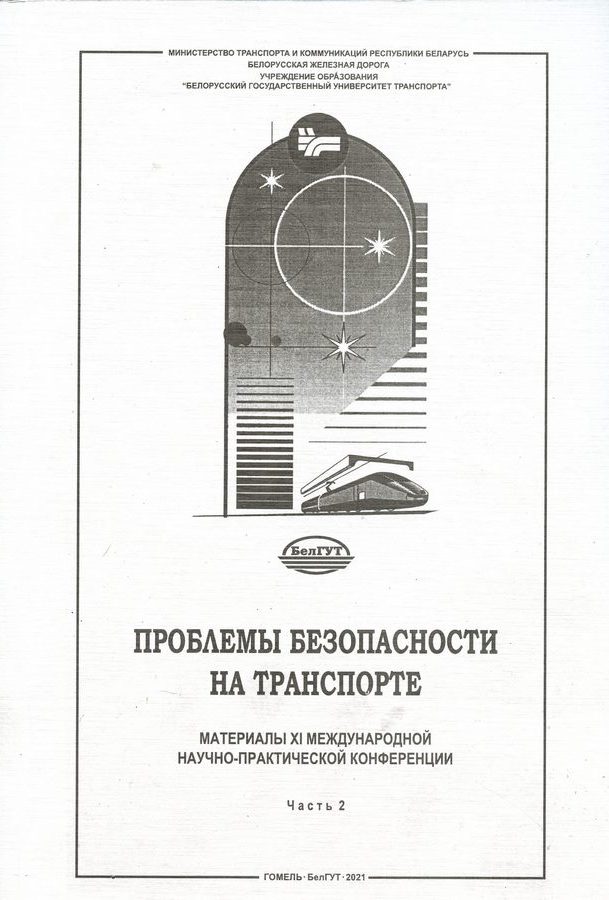 МИНИСТЕРСТВО ТРАНСПОРТА И КОММУНИКАЦИЙ РЕСПУБЛИКИ БЕЛАРУСЬ
БЕЛОРУССКАЯ ЖЕЛЕЗНАЯ ДОРОГА
УЧРЕЖДЕНИЕ ОБРАЗОВАНИЯ
"БЕЛОРУССКИЙ ГОСУДАРСТВЕННЫЙ УНИВЕРСИТЕТ ТРАНСПОРТА"

БелГУТ

ПРОБЛЕМЫ БЕЗОПАСНОСТИ НА ТРАНСПОРТЕ

МАТЕРИАЛЫ XI МЕЖДУНАРОДНОЙ НАУЧНО-ПРАКТИЧЕСКОЙ КОНФЕРЕНЦИИ

Часть 2

ГОМЕЛЬ · БелГУТ · 2021